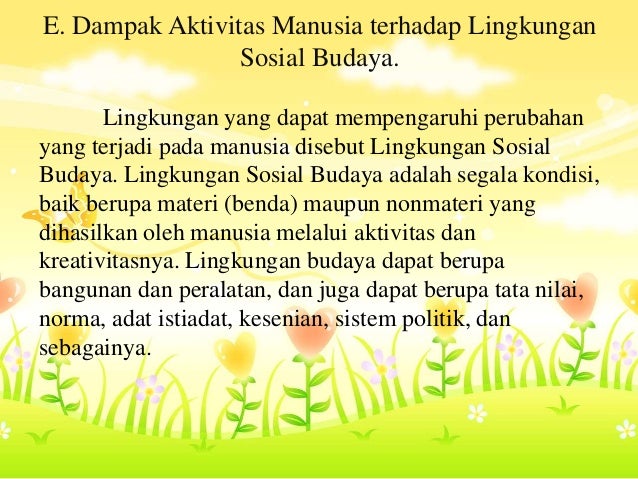 E. Dampak Aktivitas Manusia terhadap Lingkungan Sosial Budaya.

Lingkungan yang dapat mempengaruhi perubahan yang terjadi pada manusia disebut Lingkungan Sosial Budaya. Lingkungan Sosial Budaya adalah segala kondisi, baik berupa materi (benda) maupun nonmateri yang dihasilkan oleh manusia melalui aktivitas dan kreativitasnya. Lingkungan budaya dapat berupa bangunan dan peralatan, dan juga dapat berupa tata nilai, norma, adat istiadat, kesenian, sistem politik, dan sebagainya.